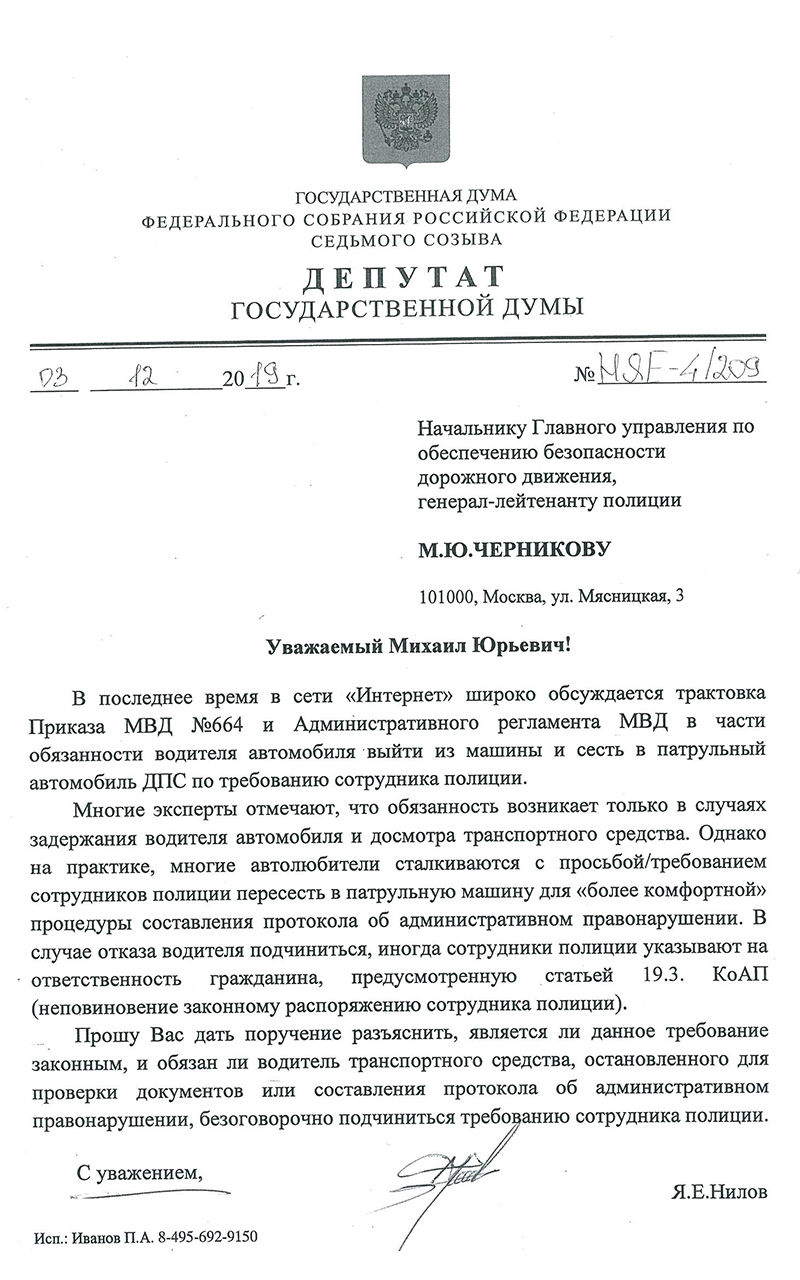 ГОСУДАРСТВЕННАЯ ДУМА
ФЕДЕРАЛЬНОГО СОБРАНИЯ РОССИЙСКОЙ ФЕДЕРАЦИИ
СЕДЬМОГО СОЗЫВА

ДЕПУТАТ
ГОСУДАРСТВЕННОЙ ДУМЫ

03 12 2019 г. № НЯЕ-4/209

Начальнику Главного управления по обеспечению безопасности дорожного движения, генерал-лейтенанту полиции

М.Ю.ЧЕРНИКОВУ

101000, Москва, ул. Мясницкая, 3

Уважаемый Михаил Юрьевич!

В последнее время в сети «Интернет» широко обсуждается трактовка Приказа МВД №664 и Административного регламента МВД в части обязанности водителя автомобиля выйти из машины и сесть в патрульный автомобиль ДПС по требованию сотрудника полиции.

Многие эксперты отмечают, что обязанность возникает только в случаях задержания водителя автомобиля и досмотра транспортного средства. Однако на практике, многие автолюбители сталкиваются с просьбой/требованием сотрудников полиции пересесть в патрульную машину для «более комфортной» процедуры составления протокола об административном правонарушении. В случае отказа водителя подчиниться, иногда сотрудники полиции указывают на ответственность гражданина, предусмотренную статьей 19.3. КоАП (неповиновение законному распоряжению сотрудника полиции).

Прошу Вас дать поручение разъяснить, является ли данное требование законным, и обязан ли водитель транспортного средства, остановленного для проверки документов или составления протокола об административном правонарушении, безоговорочно подчиниться требованию сотрудника полиции.

С уважением,

Я.Е.Нилов

Исп.: Иванов П.А. 8-495-692-9150